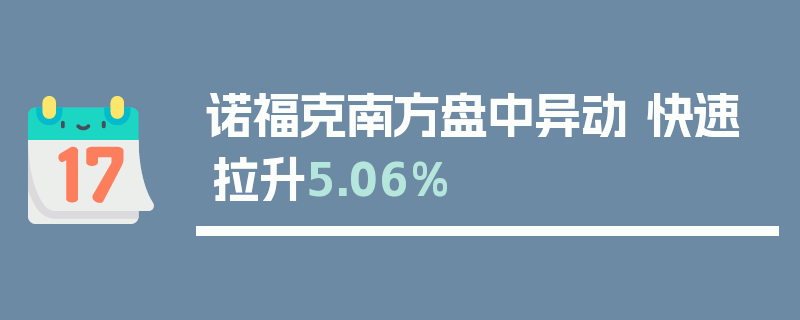 17

诺福克南方盘中异动 快速拉升5.06%